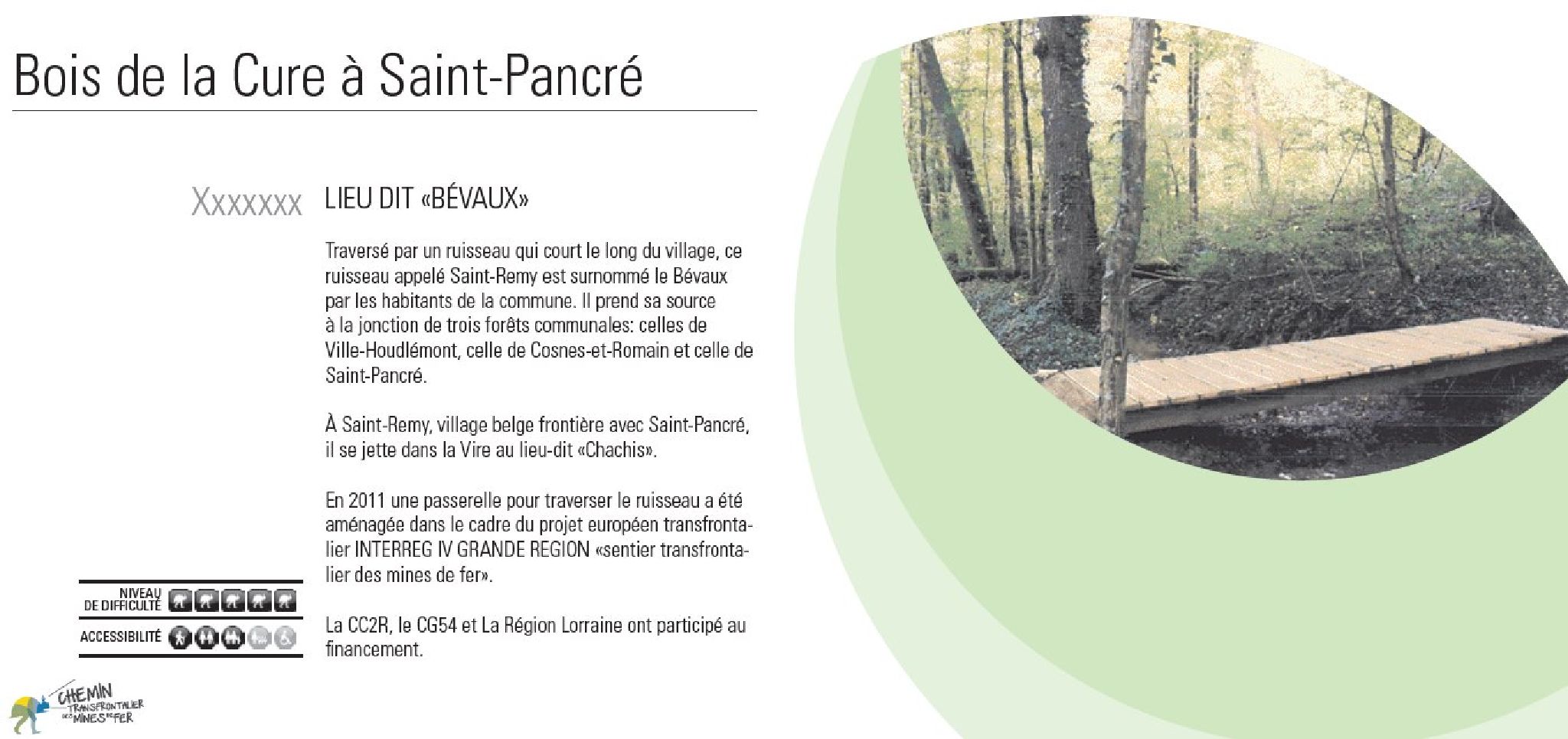 Bois de la Cure à Saint-Pancré

Xxxxxxx LIEU DIT «BÉVAUX»

Traversé par un ruisseau qui court le long du village, ce ruisseau appelé Saint-Remy est surnommé le Bévaux par les habitants de la commune. Il prend sa source à la jonction de trois forêts communales: celles de Ville-Houdlémont, celle de Cosnes-et-Romain et celle de Saint-Pancré.

À Saint-Remy, village belge frontière avec Saint-Pancré, il se jette dans la Vire au lieu-dit «Chachis».

En 2011 une passerelle pour traverser le ruisseau a été aménagée dans le cadre du projet européen transfrontalier INTERREG IV GRANDE REGION «sentier transfrontalier des mines de fer».

La CC2R, le CG54 et La Région Lorraine ont participé au financement.

NIVEAU DE DIFFICULTÉ

ACCESSIBILITÉ

CHEMIN TRANSFRONTALIER DES MINES DE FER